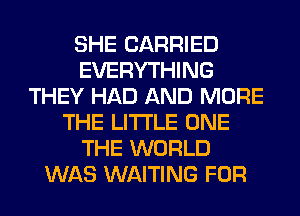 SHE CARRIED
EVERYTHING
THEY HAD AND MORE
THE LITTLE ONE
THE WORLD
WAS WAITING FOR